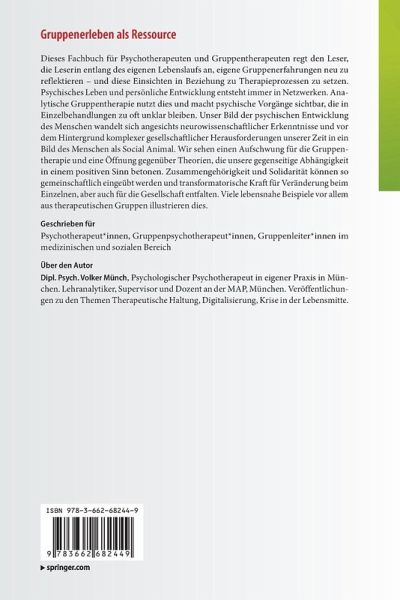 Gruppenerleben als Ressource

Dieses Fachbuch für Psychotherapeuten und Gruppentherapeuten regt den Leser, die Leserin entlang des eigenen Lebenslaufs an, eigene Gruppenerfahrungen neu zu reflektieren – und diese Einsichten in Beziehung zu Therapieprozessen zu setzen. Psychisches Leben und persönliche Entwicklung entsteht immer in Netzwerken. Analytische Gruppentherapie nutzt dies und macht psychische Vorgänge sichtbar, die in Einzelbehandlungen zu oft unklar bleiben. Unser Bild der psychischen Entwicklung des Menschen wandelt sich angesichts neurowissenschaftlicher Erkenntnisse und vor dem Hintergrund komplexer gesellschaftlicher Herausforderungen unserer Zeit in ein Bild des Menschen als Social Animal. Wir sehen einen Aufschwung für die Gruppentherapie und eine Öffnung gegenüber Theorien, die unsere gegenseitige Abhängigkeit in einem positiven Sinn betonen. Zusammengehörigkeit und Solidarität können so gemeinschaftlich eingeübt werden und transformatorische Kraft für Veränderung beim Einzelnen, aber auch für die Gesellschaft entfalten. Viele lebensnahe Beispiele vor allem aus therapeutischen Gruppen illustrieren dies.

Geschrieben für
Psychotherapeut*innen, Gruppenpsychotherapeut*innen, Gruppenleiter*innen im medizinischen und sozialen Bereich

Über den Autor
Dipl. Psych. Volker Münch, Psychologischer Psychotherapeut in eigener Praxis in München. Lehranalytiker, Supervisor und Dozent an der MAP, München. Veröffentlichungen zu den Themen Therapeutische Haltung, Digitalisierung, Krise in der Lebensmitte.

ISBN 978-3-662-68244-9

9 783662 682449

▸ springer.com